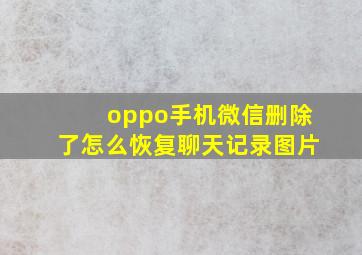 oppo手机微信删除了怎么恢复聊天记录图片